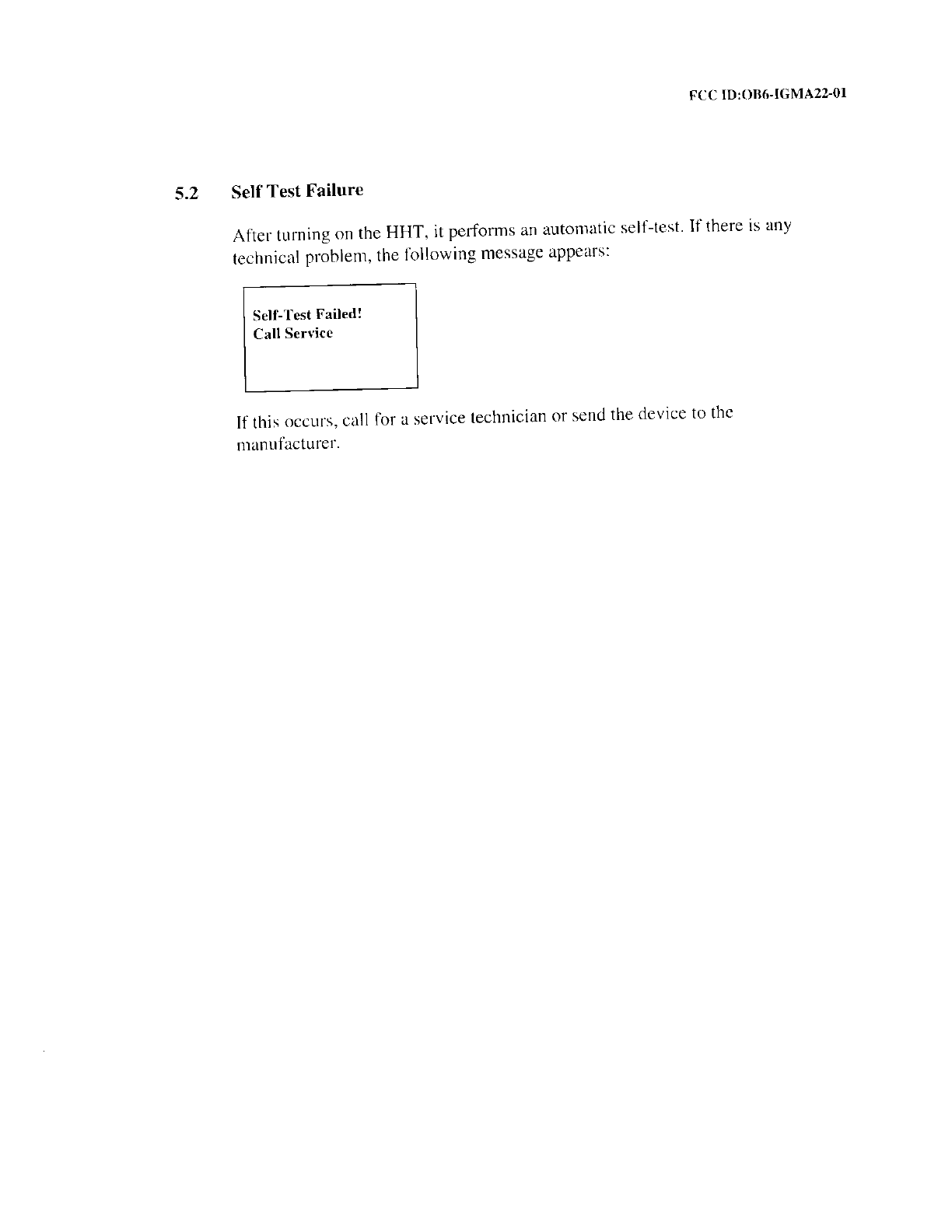 FCC ID:OB6-IGMA22-01

5.2 Self Test Failure

After turning on the HHT, it performs an automatic self-test. If there is any technical problem, the following message appears:

Self-Test Failed!
Call Service

If this occurs, call for a service technician or send the device to the manufacturer.